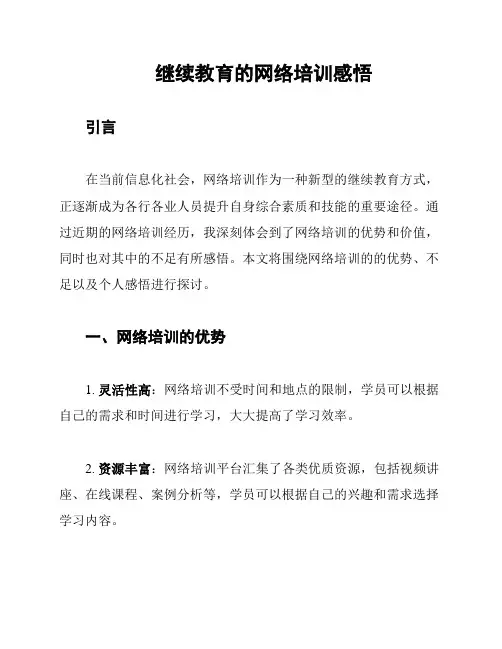 继续教育的网络培训感悟

引言

在当前信息化社会，网络培训作为一种新型的继续教育方式，正逐渐成为各行各业人员提升自身综合素质和技能的重要途径。通过近期的网络培训经历，我深刻体会到了网络培训的优势和价值，同时也对其中的不足有所感悟。本文将围绕网络培训的的优势、不足以及个人感悟进行探讨。

一、网络培训的优势

1. 灵活性高：网络培训不受时间和地点的限制，学员可以根据自己的需求和时间进行学习，大大提高了学习效率。

2. 资源丰富：网络培训平台汇集了各类优质资源，包括视频讲座、在线课程、案例分析等，学员可以根据自己的兴趣和需求选择学习内容。